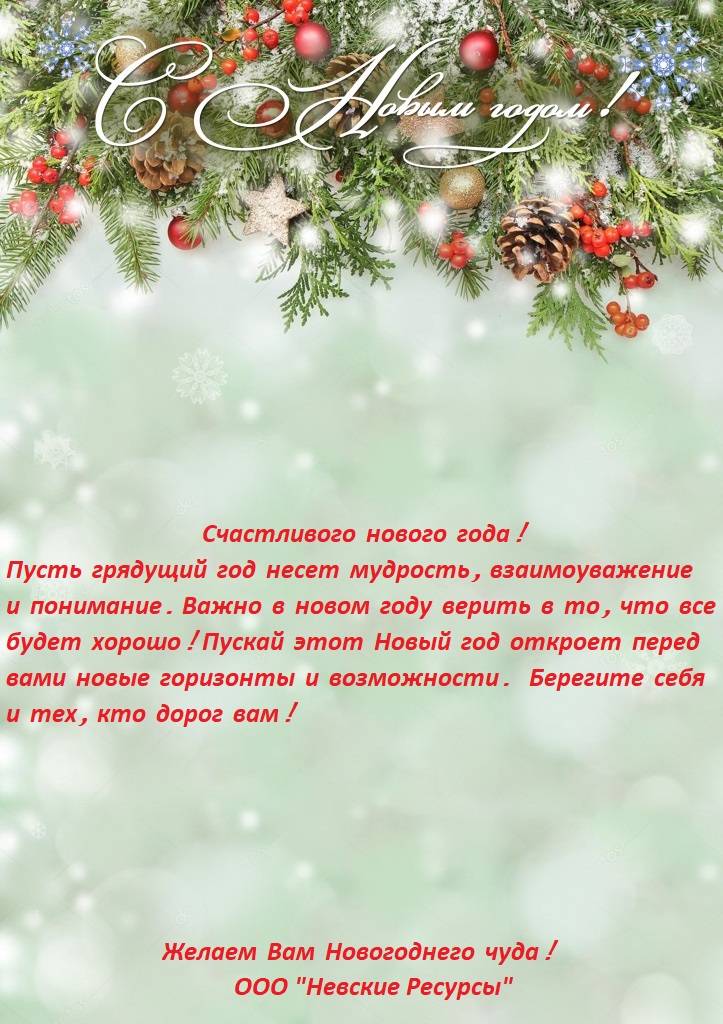 С Новым годом!

Счастливого нового года!
Пусть грядущий год несет мудрость, взаимоуважение и понимание. Важно в новом году верить в то, что все будет хорошо! Пускай этот Новый год откроет перед вами новые горизонты и возможности. Берегите себя и тех, кто дорог вам!

Желаем Вам Новогоднего чуда!
ООО "Невские Ресурсы"